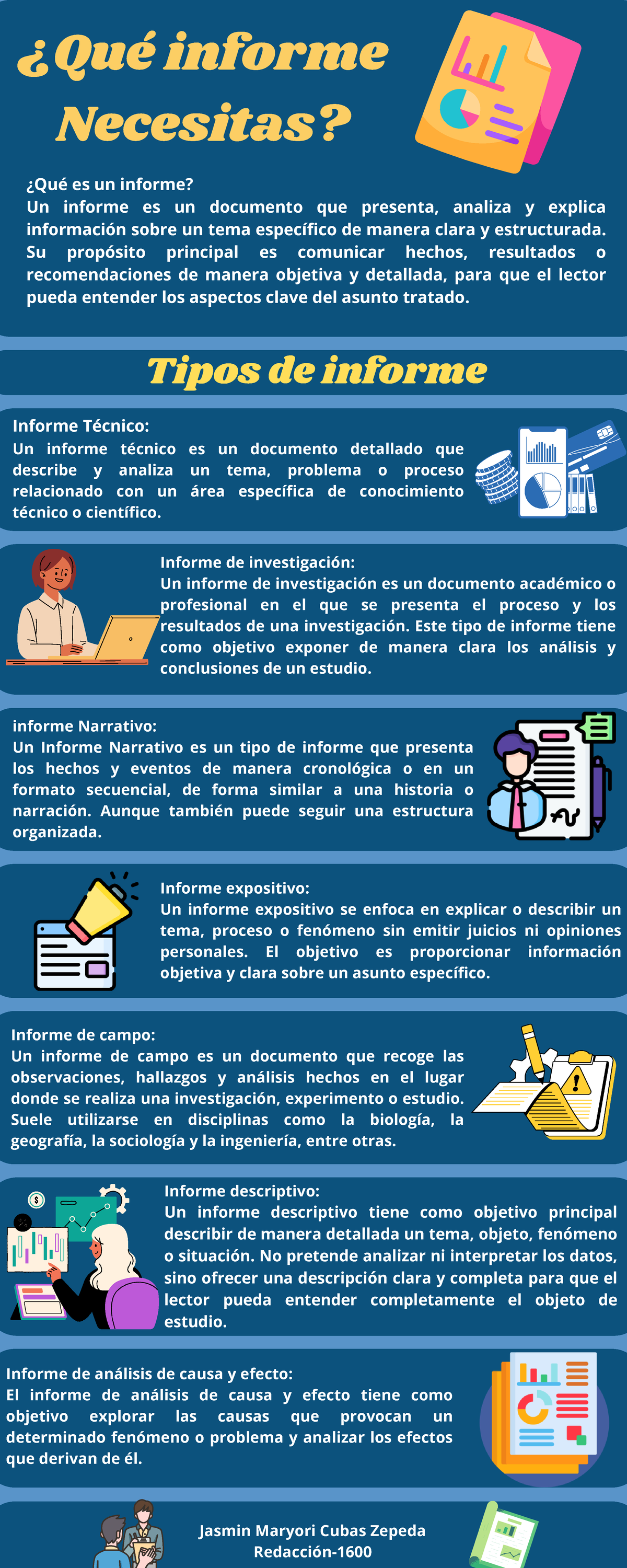 ¿Qué informe Necesitas?

¿Qué es un informe?
Un informe es un documento que presenta, analiza y explica información sobre un tema específico de manera clara y estructurada. Su propósito principal es comunicar hechos, resultados o recomendaciones de manera objetiva y detallada, para que el lector pueda entender los aspectos clave del asunto tratado.

Tipos de informe

Informe Técnico:
Un informe técnico es un documento detallado que describe y analiza un tema, problema o proceso relacionado con un área específica de conocimiento técnico o científico.

Informe de investigación:
Un informe de investigación es un documento académico o profesional en el que se presenta el proceso y los resultados de una investigación. Este tipo de informe tiene como objetivo exponer de manera clara los análisis y conclusiones de un estudio.

informe Narrativo:
Un Informe Narrativo es un tipo de informe que presenta los hechos y eventos de manera cronológica o en un formato secuencial, de forma similar a una historia o narración. Aunque también puede seguir una estructura organizada.

Informe expositivo:
Un informe expositivo se enfoca en explicar o describir un tema, proceso o fenómeno sin emitir juicios ni opiniones personales. El objetivo es proporcionar información objetiva y clara sobre un asunto específico.

Informe de campo:
Un informe de campo es un documento que recoge las observaciones, hallazgos y análisis hechos en el lugar donde se realiza una investigación, experimento o estudio. Suele utilizarse en disciplinas como la biología, la geografía, la sociología y la ingeniería, entre otras.

Informe descriptivo:
Un informe descriptivo tiene como objetivo principal describir de manera detallada un tema, objeto, fenómeno o situación. No pretende analizar ni interpretar los datos, sino ofrecer una descripción clara y completa para que el lector pueda entender completamente el objeto de estudio.

Informe de análisis de causa y efecto:
El informe de análisis de causa y efecto tiene como objetivo explorar las causas que provocan un determinado fenómeno o problema y analizar los efectos que derivan de él.

Jasmin Maryori Cubas Zepeda
Redacción-1600